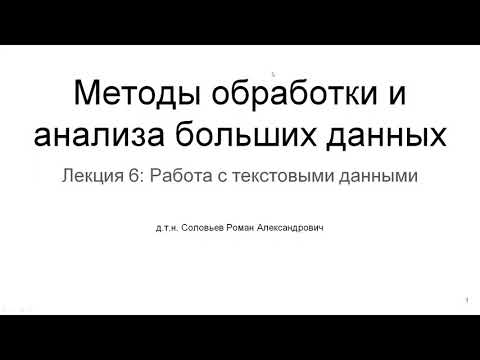 Методы обработки и анализа больших данных

Лекция 6: Работа с текстовыми данными

д.т.н. Соловьев Роман Александрович

1